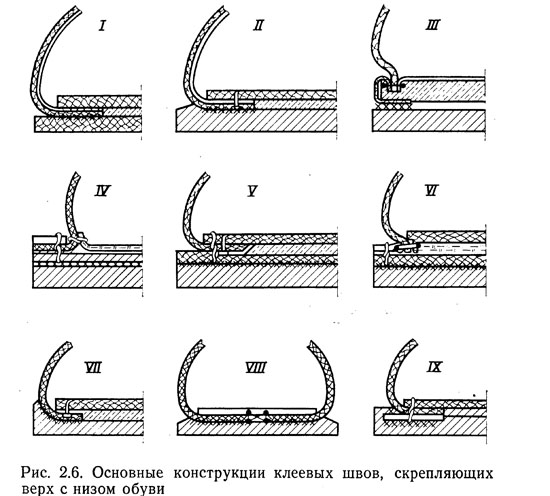 I

II

III

IV

V

VI

VII

VIII

IX

Рис. 2.6. Основные конструкции клеевых швов, скрепляющих верх с низом обуви